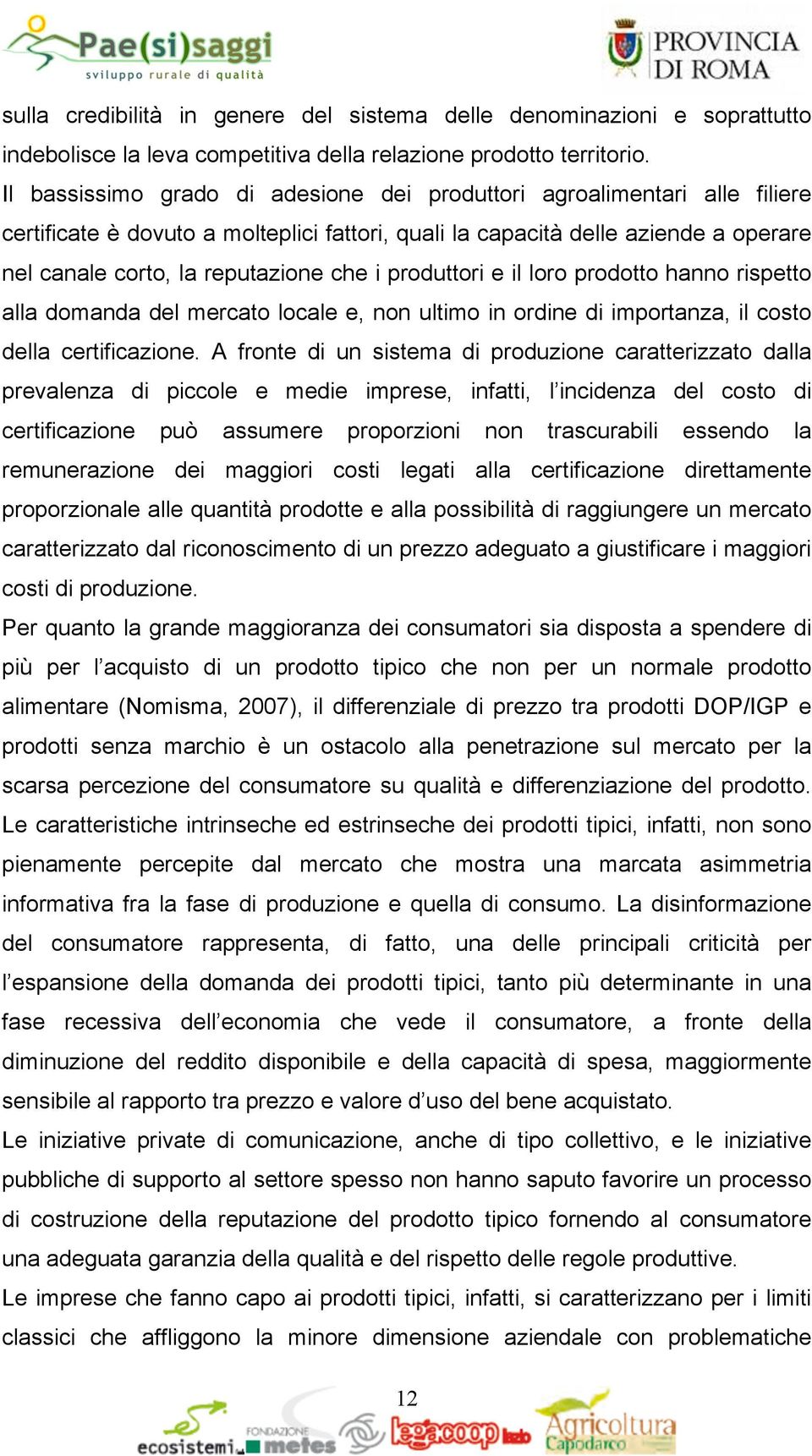 Pae(si)saggi
sviluppo rurale di qualità

PROVINCIA DI ROMA

sulla credibilità in genere del sistema delle denominazioni e soprattutto indebolisce la leva competitiva della relazione prodotto territorio.
Il bassissimo grado di adesione dei produttori agroalimentari alle filiere certificate è dovuto a molteplici fattori, quali la capacità delle aziende a operare nel canale corto, la reputazione che i produttori e il loro prodotto hanno rispetto alla domanda del mercato locale e, non ultimo in ordine di importanza, il costo della certificazione. A fronte di un sistema di produzione caratterizzato dalla prevalenza di piccole e medie imprese, infatti, l'incidenza del costo di certificazione può assumere proporzioni non trascurabili essendo la remunerazione dei maggiori costi legati alla certificazione direttamente proporzionale alle quantità prodotte e alla possibilità di raggiungere un mercato caratterizzato dal riconoscimento di un prezzo adeguato a giustificare i maggiori costi di produzione.
Per quanto la grande maggioranza dei consumatori sia disposta a spendere di più per l'acquisto di un prodotto tipico che non per un normale prodotto alimentare (Nomisma, 2007), il differenziale di prezzo tra prodotti DOP/IGP e prodotti senza marchio è un ostacolo alla penetrazione sul mercato per la scarsa percezione del consumatore su qualità e differenziazione del prodotto. Le caratteristiche intrinseche ed estrinseche dei prodotti tipici, infatti, non sono pienamente percepite dal mercato che mostra una marcata asimmetria informativa fra la fase di produzione e quella di consumo. La disinformazione del consumatore rappresenta, di fatto, una delle principali criticità per l'espansione della domanda dei prodotti tipici, tanto più determinante in una fase recessiva dell'economia che vede il consumatore, a fronte della diminuzione del reddito disponibile e della capacità di spesa, maggiormente sensibile al rapporto tra prezzo e valore d'uso del bene acquistato.
Le iniziative private di comunicazione, anche di tipo collettivo, e le iniziative pubbliche di supporto al settore spesso non hanno saputo favorire un processo di costruzione della reputazione del prodotto tipico fornendo al consumatore una adeguata garanzia della qualità e del rispetto delle regole produttive.
Le imprese che fanno capo ai prodotti tipici, infatti, si caratterizzano per i limiti classici che affliggono la minore dimensione aziendale con problematiche

12

ecosistemi FONDAZIONE metes legacoop lazio Agricoltura Capodarco